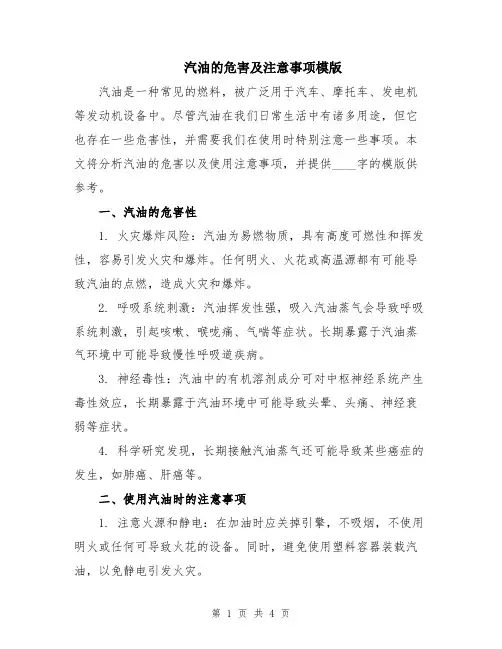 汽油的危害及注意事项模版

汽油是一种常见的燃料，被广泛用于汽车、摩托车、发电机等发动机设备中。尽管汽油在我们日常生活中有诸多用途，但它也存在一些危害性，并需要我们在使用时特别注意一些事项。本文将分析汽油的危害以及使用注意事项，并提供____字的模版供参考。

一、汽油的危害性

1. 火灾爆炸风险：汽油为易燃物质，具有高度可燃性和挥发性，容易引发火灾和爆炸。任何明火、火花或高温源都有可能导致汽油的点燃，造成火灾和爆炸。

2. 呼吸系统刺激：汽油挥发性强，吸入汽油蒸气会导致呼吸系统刺激，引起咳嗽、喉咙痛、气喘等症状。长期暴露于汽油蒸气环境中可能导致慢性呼吸道疾病。

3. 神经毒性：汽油中的有机溶剂成分可对中枢神经系统产生毒性效应，长期暴露于汽油环境中可能导致头晕、头痛、神经衰弱等症状。

4. 科学研究发现，长期接触汽油蒸气还可能导致某些癌症的发生，如肺癌、肝癌等。

二、使用汽油时的注意事项

1. 注意火源和静电：在加油时应关掉引擎，不吸烟，不使用明火或任何可导致火花的设备。同时，避免使用塑料容器装载汽油，以免静电引发火灾。

第 1 页 共 4 页